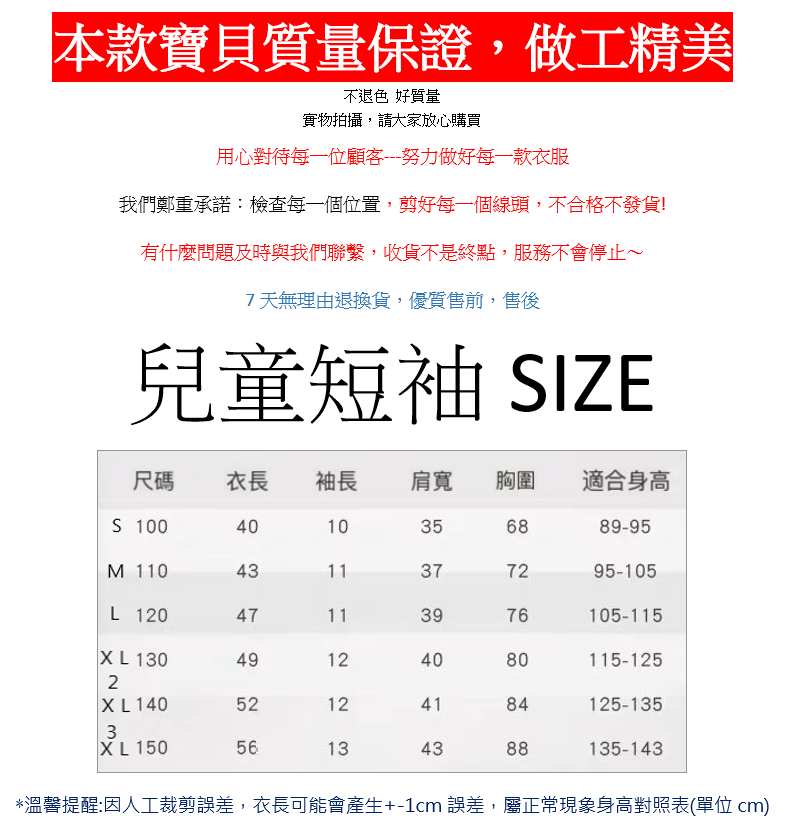 本款寶貝質量保證，做工精美

不退色 好質量
實物拍攝，請大家放心購買

用心對待每一位顧客---努力做好每一款衣服

我們鄭重承諾：檢查每一個位置，剪好每一個線頭，不合格不發貨!

有什麼問題及時與我們聯繫，收貨不是終點，服務不會停止～

7 天無理由退換貨，優質售前，售後

兒童短袖 SIZE

| 尺碼 | 衣長 | 袖長 | 肩寬 | 胸圍 | 適合身高 |
|---|---|---|---|---|---|
| S 100 | 40 | 10 | 35 | 68 | 89-95 |
| M 110 | 43 | 11 | 37 | 72 | 95-105 |
| L 120 | 47 | 11 | 39 | 76 | 105-115 |
| XL 130 | 49 | 12 | 40 | 80 | 115-125 |
| 2XL 140 | 52 | 12 | 41 | 84 | 125-135 |
| 3XL 150 | 56 | 13 | 43 | 88 | 135-143 |

*溫馨提醒:因人工裁剪誤差，衣長可能會產生+-1cm 誤差，屬正常現象身高對照表(單位 cm)